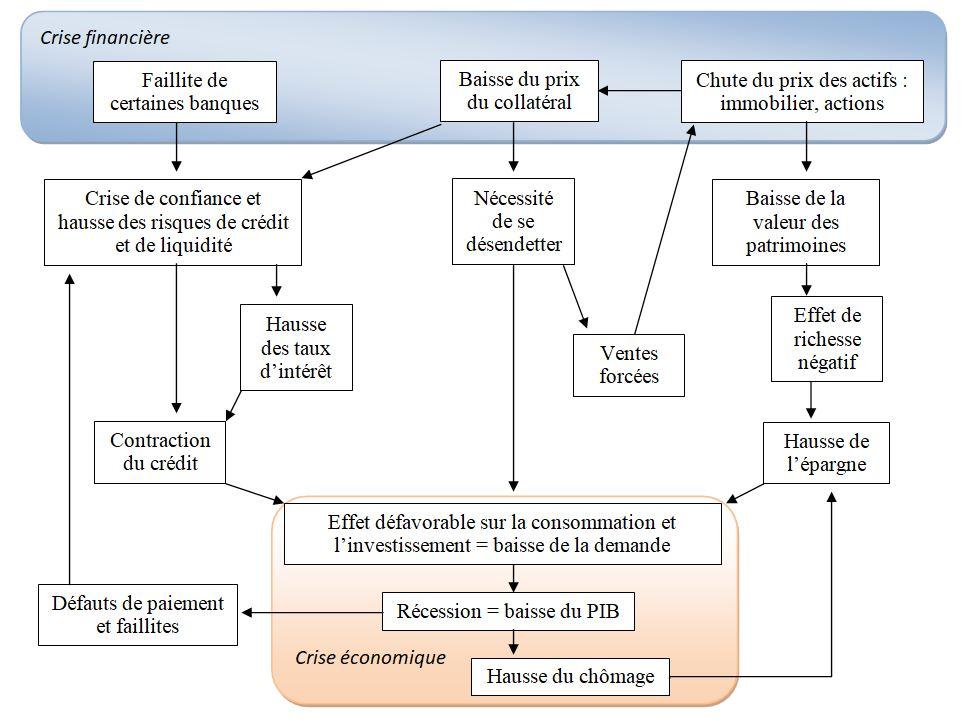 Crise financière

Faillite de certaines banques

Baisse du prix du collatéral

Chute du prix des actifs : immobilier, actions

Crise de confiance et hausse des risques de crédit et de liquidité

Nécessité de se désendetter

Baisse de la valeur des patrimoines

Hausse des taux d'intérêt

Ventes forcées

Effet de richesse négatif

Contraction du crédit

Hausse de l'épargne

Effet défavorable sur la consommation et l'investissement = baisse de la demande

Défauts de paiement et faillites

Récession = baisse du PIB

Crise économique

Hausse du chômage